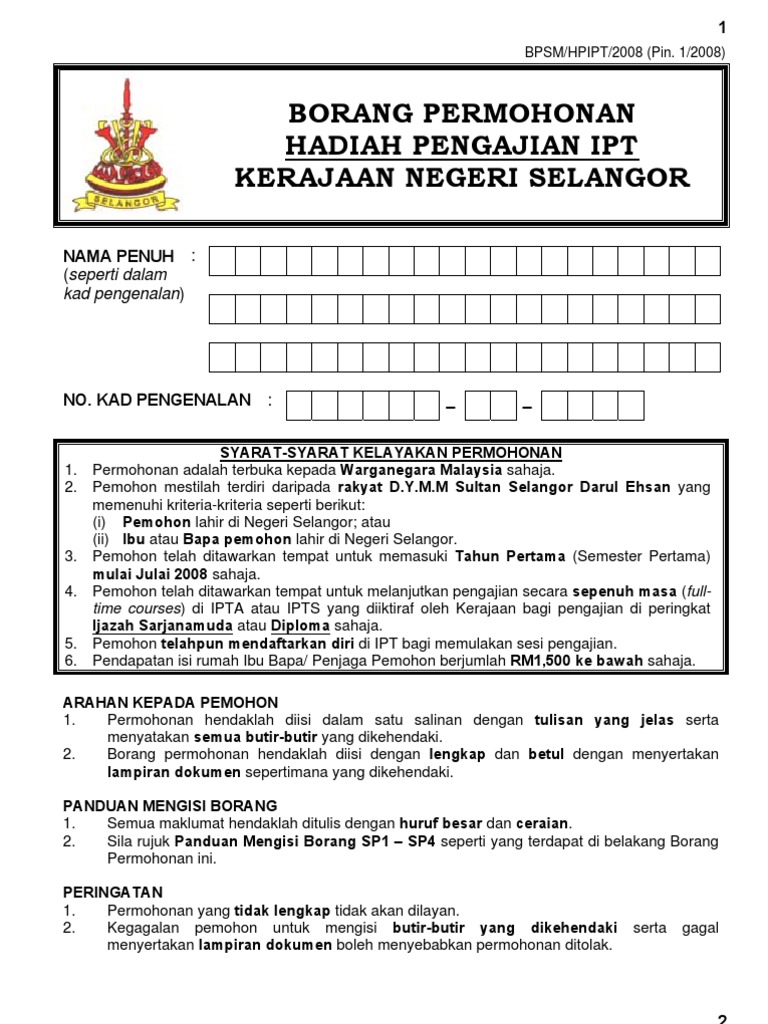 1

BPSM/HPIPT/2008 (Pin. 1/2008)

SELANGOR

BORANG PERMOHONAN
HADIAH PENGAJIAN IPT
KERAJAAN NEGERI SELANGOR

NAMA PENUH : (seperti dalam kad pengenalan)

NO. KAD PENGENALAN : – –

SYARAT-SYARAT KELAYAKAN PERMOHONAN
1. Permohonan adalah terbuka kepada Warganegara Malaysia sahaja.
2. Pemohon mestilah terdiri daripada rakyat D.Y.M.M Sultan Selangor Darul Ehsan yang memenuhi kriteria-kriteria seperti berikut:
(i) Pemohon lahir di Negeri Selangor; atau
(ii) Ibu atau Bapa pemohon lahir di Negeri Selangor.
3. Pemohon telah ditawarkan tempat untuk memasuki Tahun Pertama (Semester Pertama) mulai Julai 2008 sahaja.
4. Pemohon telah ditawarkan tempat untuk melanjutkan pengajian secara sepenuh masa (full-time courses) di IPTA atau IPTS yang diiktiraf oleh Kerajaan bagi pengajian di peringkat Ijazah Sarjanamuda atau Diploma sahaja.
5. Pemohon telahpun mendaftarkan diri di IPT bagi memulakan sesi pengajian.
6. Pendapatan isi rumah Ibu Bapa/ Penjaga Pemohon berjumlah RM1,500 ke bawah sahaja.

ARAHAN KEPADA PEMOHON
1. Permohonan hendaklah diisi dalam satu salinan dengan tulisan yang jelas serta menyatakan semua butir-butir yang dikehendaki.
2. Borang permohonan hendaklah diisi dengan lengkap dan betul dengan menyertakan lampiran dokumen sepertimana yang dikehendaki.

PANDUAN MENGISI BORANG
1. Semua maklumat hendaklah ditulis dengan huruf besar dan ceraian.
2. Sila rujuk Panduan Mengisi Borang SP1 – SP4 seperti yang terdapat di belakang Borang Permohonan ini.

PERINGATAN
1. Permohonan yang tidak lengkap tidak akan dilayan.
2. Kegagalan pemohon untuk mengisi butir-butir yang dikehendaki serta gagal menyertakan lampiran dokumen boleh menyebabkan permohonan ditolak.

2